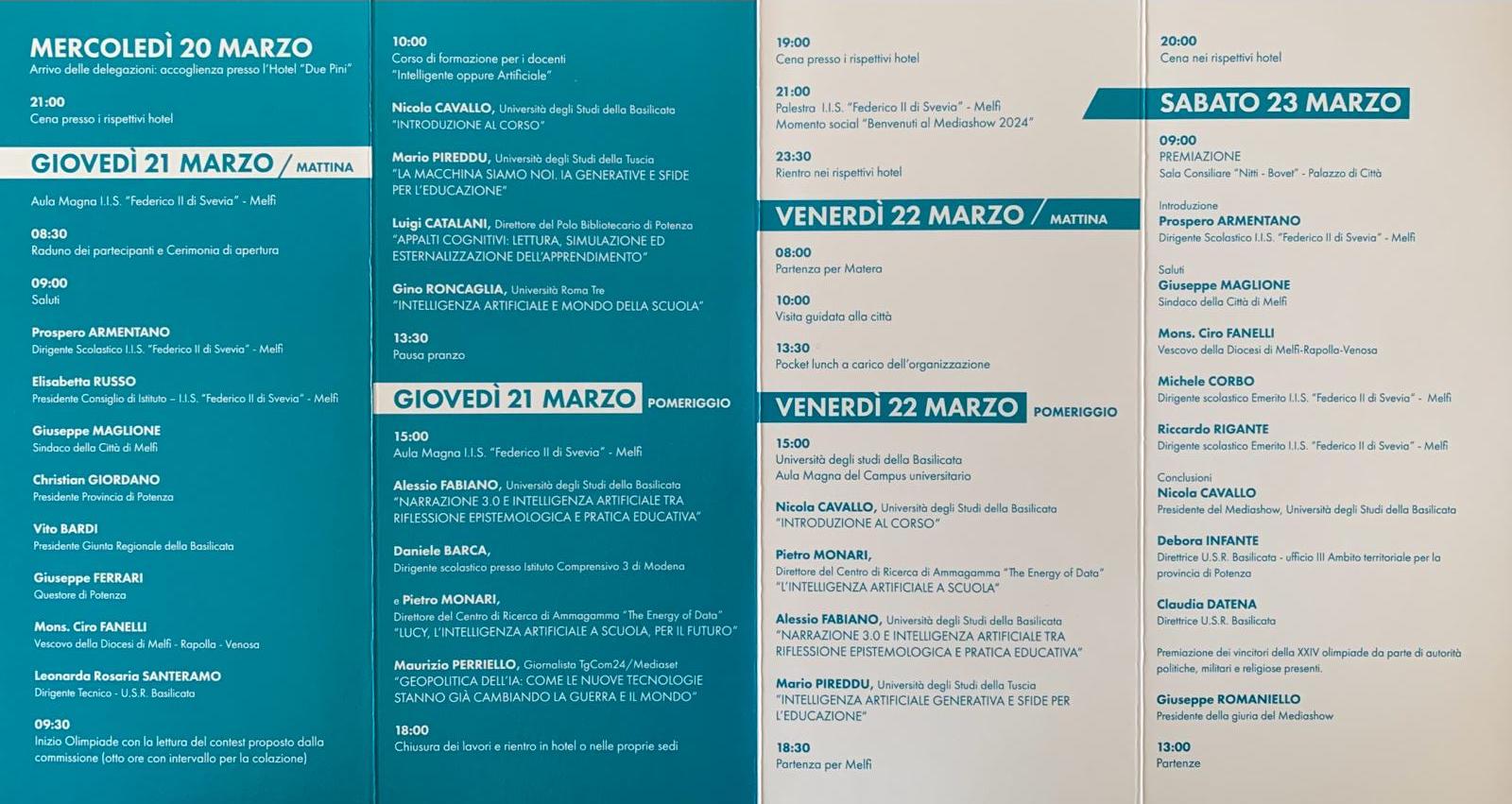 MERCOLEDÌ 20 MARZO
Arrivo delle delegazioni: accoglienza presso l'Hotel "Due Pini"

21:00
Cena presso i rispettivi hotel

GIOVEDÌ 21 MARZO / MATTINA

Aula Magna I.I.S. "Federico II di Svevia" - Melfi

08:30
Raduno dei partecipanti e Cerimonia di apertura

09:00
Saluti

Prospero ARMENTANO
Dirigente Scolastico I.I.S. "Federico II di Svevia" - Melfi

Elisabetta RUSSO
Presidente Consiglio di Istituto – I.I.S. "Federico II di Svevia" - Melfi

Giuseppe MAGLIONE
Sindaco della Città di Melfi

Christian GIORDANO
Presidente Provincia di Potenza

Vito BARDI
Presidente Giunta Regionale della Basilicata

Giuseppe FERRARI
Questore di Potenza

Mons. Ciro FANELLI
Vescovo della Diocesi di Melfi - Rapolla - Venosa

Leonarda Rosaria SANTERAMO
Dirigente Tecnico - U.S.R. Basilicata

09:30
Inizio Olimpiade con la lettura del contest proposto dalla commissione (otto ore con intervallo per la colazione)

10:00
Corso di formazione per i docenti
"Intelligente oppure Artificiale"

Nicola CAVALLO, Università degli Studi della Basilicata
"INTRODUZIONE AL CORSO"

Mario PIREDDU, Università degli Studi della Tuscia
"LA MACCHINA SIAMO NOI. IA GENERATIVE E SFIDE PER L'EDUCAZIONE"

Luigi CATALANI, Direttore del Polo Bibliotecario di Potenza
"APPALTI COGNITIVI: LETTURA, SIMULAZIONE ED ESTERNALIZZAZIONE DELL'APPRENDIMENTO"

Gino RONCAGLIA, Università Roma Tre
"INTELLIGENZA ARTIFICIALE E MONDO DELLA SCUOLA"

13:30
Pausa pranzo

GIOVEDÌ 21 MARZO POMERIGGIO

15:00
Aula Magna I.I.S. "Federico II di Svevia" - Melfi

Alessio FABIANO, Università degli Studi della Basilicata
"NARRAZIONE 3.0 E INTELLIGENZA ARTIFICIALE TRA RIFLESSIONE EPISTEMOLOGICA E PRATICA EDUCATIVA"

Daniele BARCA,
Dirigente scolastico presso Istituto Comprensivo 3 di Modena

e Pietro MONARI,
Direttore del Centro di Ricerca di Ammagamma "The Energy of Data"
"LUCY, L'INTELLIGENZA ARTIFICIALE A SCUOLA, PER IL FUTURO"

Maurizio PERRIELLO, Giornalista TgCom24/Mediaset
"GEOPOLITICA DELL'IA: COME LE NUOVE TECNOLOGIE STANNO GIÀ CAMBIANDO LA GUERRA E IL MONDO"

18:00
Chiusura dei lavori e rientro in hotel o nelle proprie sedi

19:00
Cena presso i rispettivi hotel

21:00
Palestra I.I.S. "Federico II di Svevia" - Melfi
Momento social "Benvenuti al Mediashow 2024"

23:30
Rientro nei rispettivi hotel

VENERDÌ 22 MARZO / MATTINA

08:00
Partenza per Matera

10:00
Visita guidata alla città

13:30
Pocket lunch a carico dell'organizzazione

VENERDÌ 22 MARZO POMERIGGIO

15:00
Università degli studi della Basilicata
Aula Magna del Campus universitario

Nicola CAVALLO, Università degli Studi della Basilicata
"INTRODUZIONE AL CORSO"

Pietro MONARI,
Direttore del Centro di Ricerca di Ammagamma "The Energy of Data"
"L'INTELLIGENZA ARTIFICIALE A SCUOLA"

Alessio FABIANO, Università degli Studi della Basilicata
"NARRAZIONE 3.0 E INTELLIGENZA ARTIFICIALE TRA RIFLESSIONE EPISTEMOLOGICA E PRATICA EDUCATIVA"

Mario PIREDDU, Università degli Studi della Tuscia
"INTELLIGENZA ARTIFICIALE GENERATIVA E SFIDE PER L'EDUCAZIONE"

18:30
Partenza per Melfi

20:00
Cena nei rispettivi hotel

SABATO 23 MARZO

09:00
PREMIAZIONE
Sala Consiliare "Nitti - Bovet" - Palazzo di Città

Introduzione
Prospero ARMENTANO
Dirigente Scolastico I.I.S. "Federico II di Svevia" - Melfi

Saluti
Giuseppe MAGLIONE
Sindaco della Città di Melfi

Mons. Ciro FANELLI
Vescovo della Diocesi di Melfi-Rapolla-Venosa

Michele CORBO
Dirigente scolastico Emerito I.I.S. "Federico II di Svevia" - Melfi

Riccardo RIGANTE
Dirigente scolastico Emerito I.I.S. "Federico II di Svevia" - Melfi

Conclusioni
Nicola CAVALLO
Presidente del Mediashow, Università degli Studi della Basilicata

Debora INFANTE
Direttrice U.S.R. Basilicata - ufficio III Ambito territoriale per la provincia di Potenza

Claudia DATENA
Direttrice U.S.R. Basilicata

Premiazione dei vincitori della XXIV olimpiade da parte di autorità politiche, militari e religiose presenti.

Giuseppe ROMANIELLO
Presidente della giuria del Mediashow

13:00
Partenze